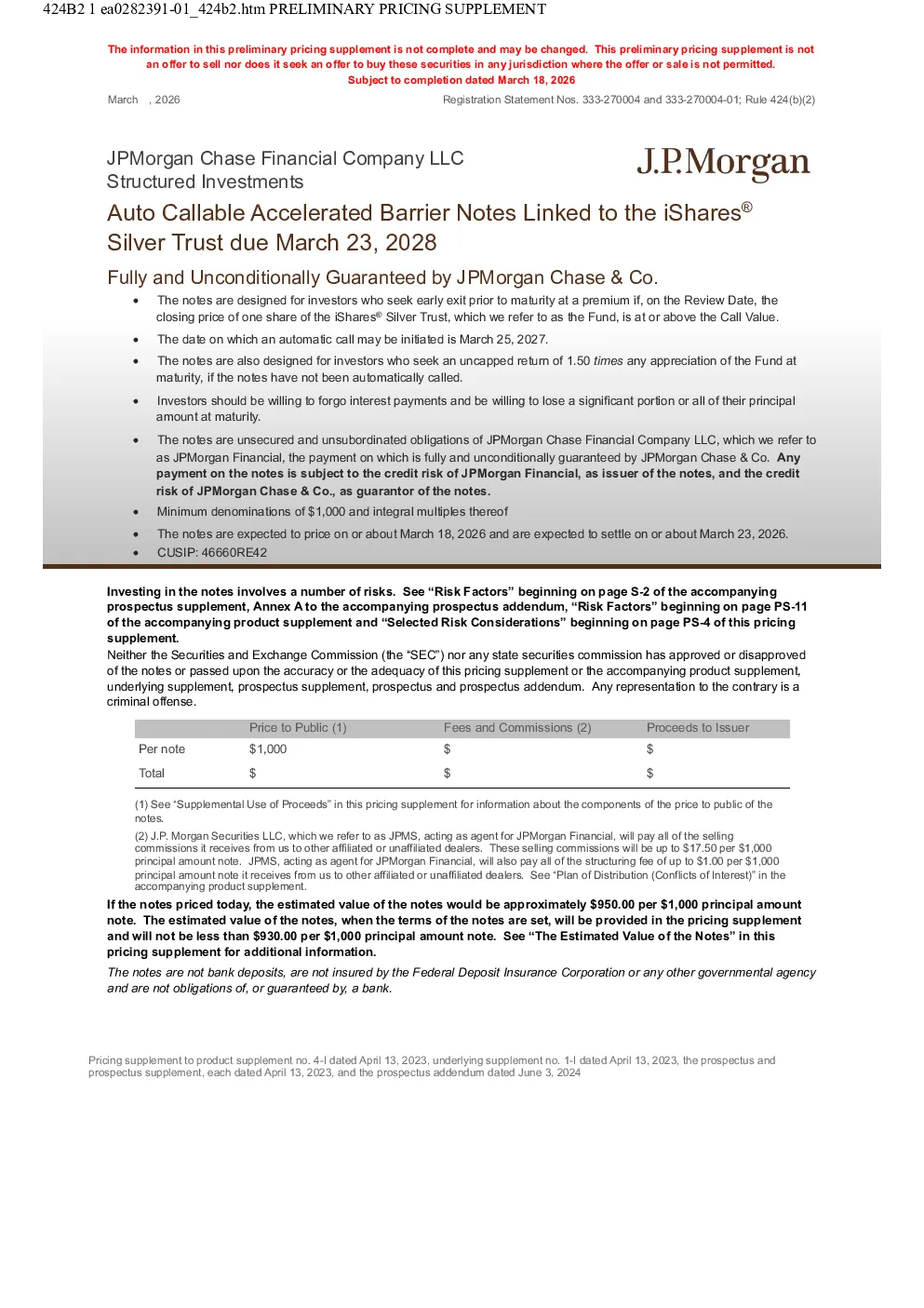 424B2 1 ea0282391-01_424b2.htm PRELIMINARY PRICING SUPPLEMENT

The information in this preliminary pricing supplement is not complete and may be changed. This preliminary pricing supplement is not an offer to sell nor does it seek an offer to buy these securities in any jurisdiction where the offer or sale is not permitted.
Subject to completion dated March 18, 2026

March , 2026

Registration Statement Nos. 333-270004 and 333-270004-01; Rule 424(b)(2)

JPMorgan Chase Financial Company LLC
Structured Investments

J.P.Morgan

Auto Callable Accelerated Barrier Notes Linked to the iShares® Silver Trust due March 23, 2028

Fully and Unconditionally Guaranteed by JPMorgan Chase & Co.

• The notes are designed for investors who seek early exit prior to maturity at a premium if, on the Review Date, the closing price of one share of the iShares® Silver Trust, which we refer to as the Fund, is at or above the Call Value.
• The date on which an automatic call may be initiated is March 25, 2027.
• The notes are also designed for investors who seek an uncapped return of 1.50 times any appreciation of the Fund at maturity, if the notes have not been automatically called.
• Investors should be willing to forgo interest payments and be willing to lose a significant portion or all of their principal amount at maturity.
• The notes are unsecured and unsubordinated obligations of JPMorgan Chase Financial Company LLC, which we refer to as JPMorgan Financial, the payment on which is fully and unconditionally guaranteed by JPMorgan Chase & Co. Any payment on the notes is subject to the credit risk of JPMorgan Financial, as issuer of the notes, and the credit risk of JPMorgan Chase & Co., as guarantor of the notes.
• Minimum denominations of $1,000 and integral multiples thereof
• The notes are expected to price on or about March 18, 2026 and are expected to settle on or about March 23, 2026.
• CUSIP: 46660RE42

Investing in the notes involves a number of risks. See "Risk Factors" beginning on page S-2 of the accompanying prospectus supplement, Annex A to the accompanying prospectus addendum, "Risk Factors" beginning on page PS-11 of the accompanying product supplement and "Selected Risk Considerations" beginning on page PS-4 of this pricing supplement.
Neither the Securities and Exchange Commission (the "SEC") nor any state securities commission has approved or disapproved of the notes or passed upon the accuracy or the adequacy of this pricing supplement or the accompanying product supplement, underlying supplement, prospectus supplement, prospectus and prospectus addendum. Any representation to the contrary is a criminal offense.

| | Price to Public (1) | Fees and Commissions (2) | Proceeds to Issuer |
|---|---|---|---|
| Per note | $1,000 | $ | $ |
| Total | $ | $ | $ |

(1) See "Supplemental Use of Proceeds" in this pricing supplement for information about the components of the price to public of the notes.

(2) J.P. Morgan Securities LLC, which we refer to as JPMS, acting as agent for JPMorgan Financial, will pay all of the selling commissions it receives from us to other affiliated or unaffiliated dealers. These selling commissions will be up to $17.50 per $1,000 principal amount note. JPMS, acting as agent for JPMorgan Financial, will also pay all of the structuring fee of up to $1.00 per $1,000 principal amount note it receives from us to other affiliated or unaffiliated dealers. See "Plan of Distribution (Conflicts of Interest)" in the accompanying product supplement.

If the notes priced today, the estimated value of the notes would be approximately $950.00 per $1,000 principal amount note. The estimated value of the notes, when the terms of the notes are set, will be provided in the pricing supplement and will not be less than $930.00 per $1,000 principal amount note. See "The Estimated Value of the Notes" in this pricing supplement for additional information.

The notes are not bank deposits, are not insured by the Federal Deposit Insurance Corporation or any other governmental agency and are not obligations of, or guaranteed by, a bank.

Pricing supplement to product supplement no. 4-I dated April 13, 2023, underlying supplement no. 1-I dated April 13, 2023, the prospectus and prospectus supplement, each dated April 13, 2023, and the prospectus addendum dated June 3, 2024